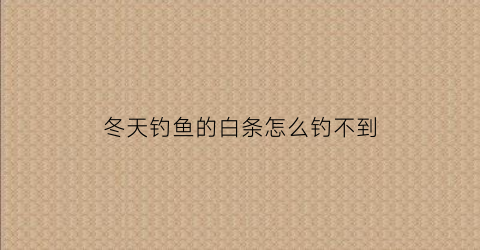 冬天钓鱼的白条怎么钓不到